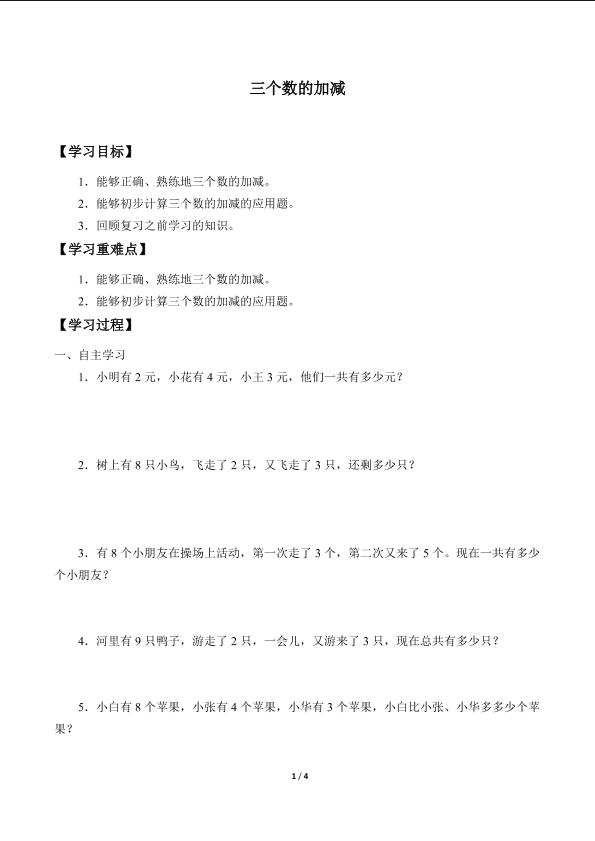 三个数的加减

【学习目标】

1．能够正确、熟练地三个数的加减。

2．能够初步计算三个数的加减的应用题。

3．回顾复习之前学习的知识。

【学习重难点】

1．能够正确、熟练地三个数的加减。

2．能够初步计算三个数的加减的应用题。

【学习过程】

一、自主学习

1．小明有 2 元，小花有 4 元，小王 3 元，他们一共有多少元？

2．树上有 8 只小鸟，飞走了 2 只，又飞走了 3 只，还剩多少只？

3．有 8 个小朋友在操场上活动，第一次走了 3 个，第二次又来了 5 个。现在一共有多少个小朋友？

4．河里有 9 只鸭子，游走了 2 只，一会儿，又游来了 3 只，现在总共有多少只？

5．小白有 8 个苹果，小张有 4 个苹果，小华有 3 个苹果，小白比小张、小华多多少个苹果？

1 / 4